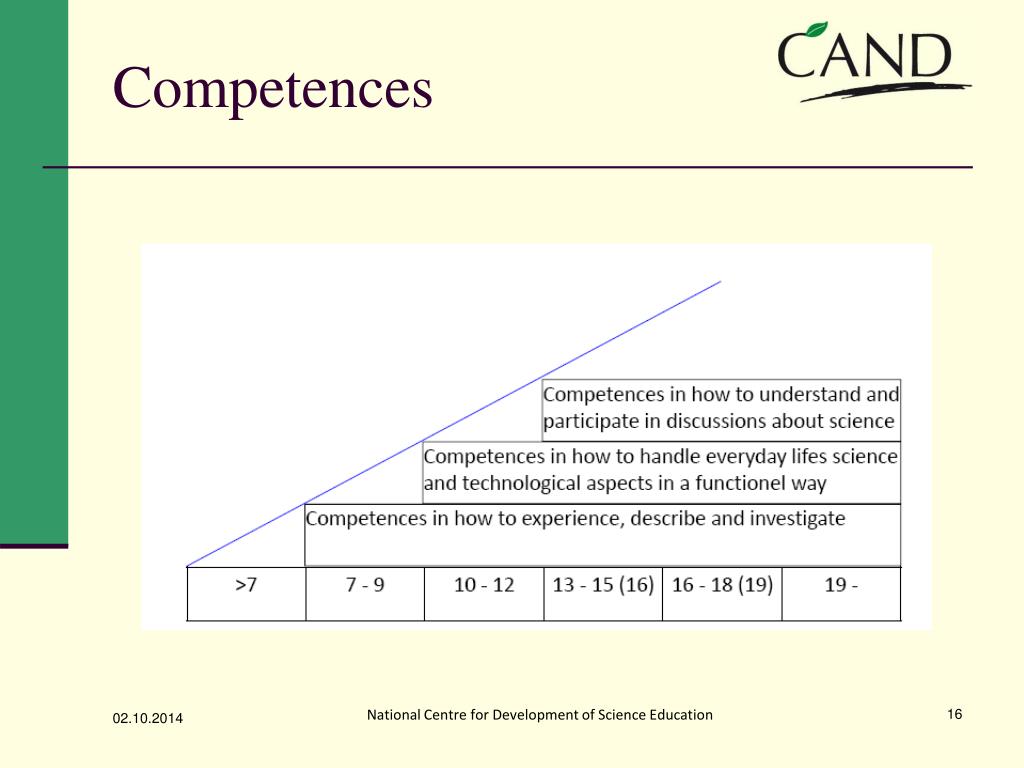 Competences

CAND

Competences in how to understand and participate in discussions about science

Competences in how to handle everyday lifes science and technological aspects in a functionel way

Competences in how to experience, describe and investigate

| >7 | 7 - 9 | 10 - 12 | 13 - 15 (16) | 16 - 18 (19) | 19 - |
|---|---|---|---|---|---|

02.10.2014

National Centre for Development of Science Education

16